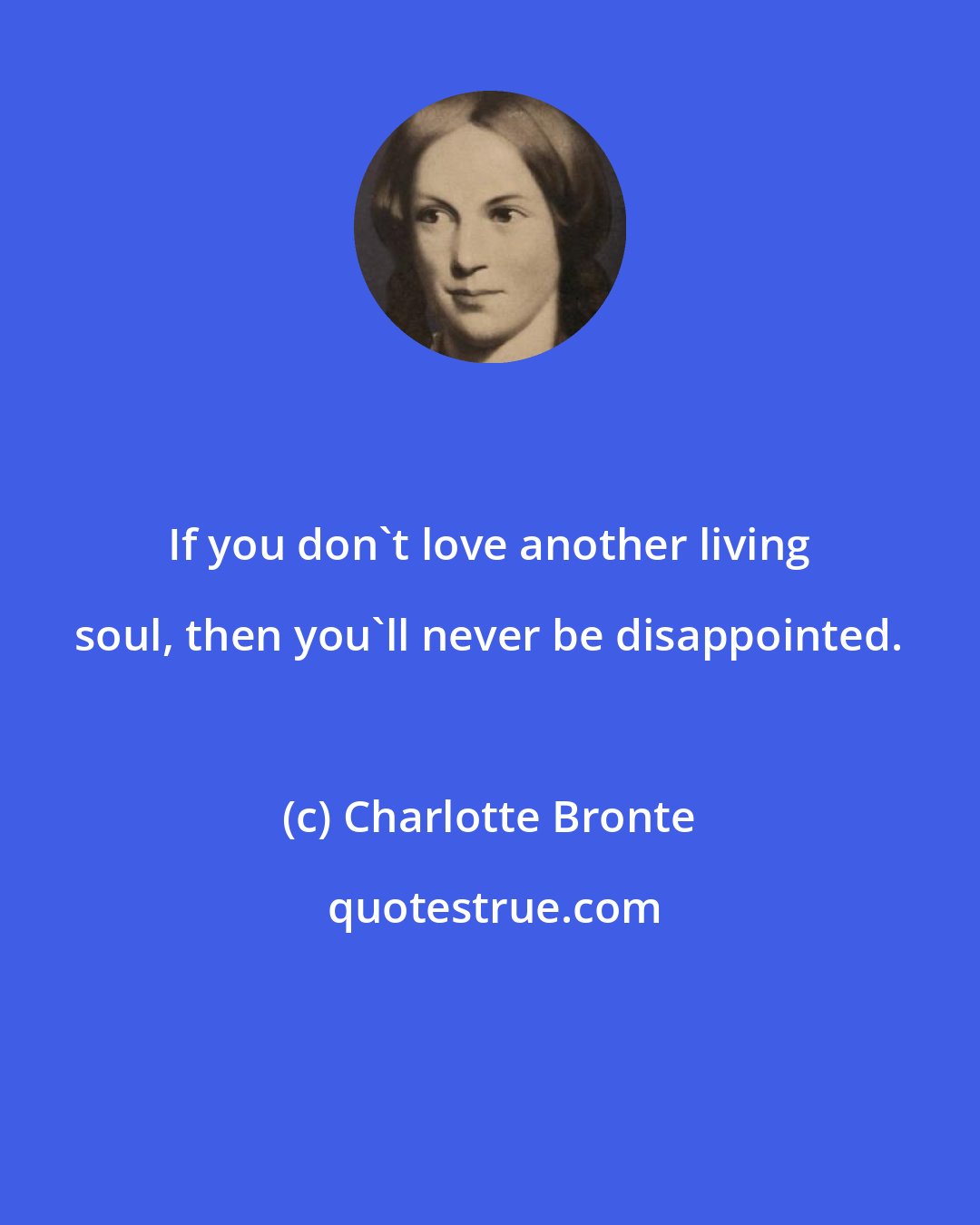 If you don`t love another living soul, then you`ll never be disappointed.

(c) Charlotte Bronte

quotestrue.com